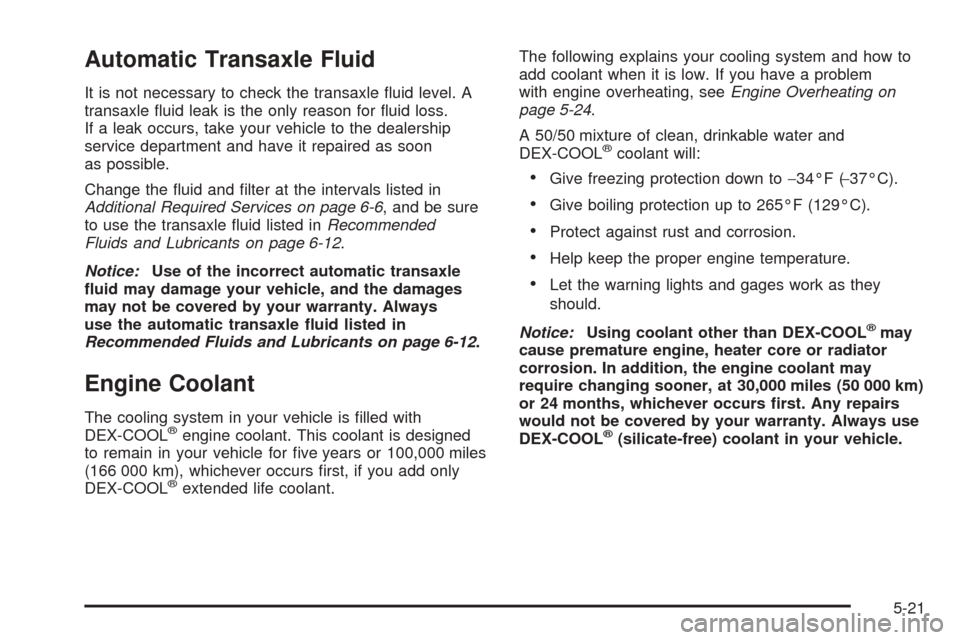 Automatic Transaxle Fluid

It is not necessary to check the transaxle fluid level. A transaxle fluid leak is the only reason for fluid loss. If a leak occurs, take your vehicle to the dealership service department and have it repaired as soon as possible.

Change the fluid and filter at the intervals listed in Additional Required Services on page 6-6, and be sure to use the transaxle fluid listed in Recommended Fluids and Lubricants on page 6-12.

Notice: Use of the incorrect automatic transaxle fluid may damage your vehicle, and the damages may not be covered by your warranty. Always use the automatic transaxle fluid listed in Recommended Fluids and Lubricants on page 6-12.

Engine Coolant

The cooling system in your vehicle is filled with DEX-COOL® engine coolant. This coolant is designed to remain in your vehicle for five years or 100,000 miles (166 000 km), whichever occurs first, if you add only DEX-COOL® extended life coolant.

The following explains your cooling system and how to add coolant when it is low. If you have a problem with engine overheating, see Engine Overheating on page 5-24.

A 50/50 mixture of clean, drinkable water and DEX-COOL® coolant will:

• Give freezing protection down to −34°F (−37°C).
• Give boiling protection up to 265°F (129°C).
• Protect against rust and corrosion.
• Help keep the proper engine temperature.
• Let the warning lights and gages work as they should.

Notice: Using coolant other than DEX-COOL® may cause premature engine, heater core or radiator corrosion. In addition, the engine coolant may require changing sooner, at 30,000 miles (50 000 km) or 24 months, whichever occurs first. Any repairs would not be covered by your warranty. Always use DEX-COOL® (silicate-free) coolant in your vehicle.

5-21

carmanualsonline.info